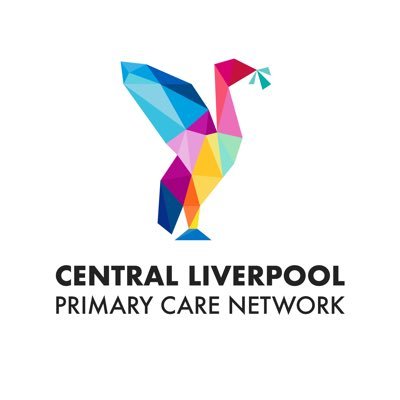 CENTRAL LIVERPOOL
PRIMARY CARE NETWORK